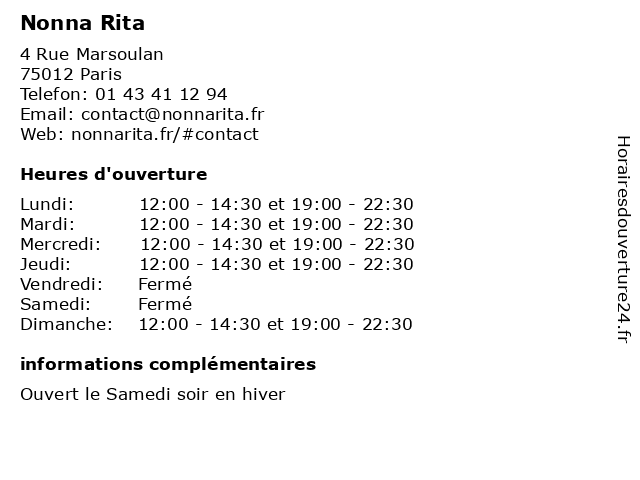 Nonna Rita

4 Rue Marsoulan
75012 Paris
Telefon: 01 43 41 12 94
Email: contact@nonnarita.fr
Web: nonnarita.fr/#contact

Heures d'ouverture

Lundi: 12:00 - 14:30 et 19:00 - 22:30
Mardi: 12:00 - 14:30 et 19:00 - 22:30
Mercredi: 12:00 - 14:30 et 19:00 - 22:30
Jeudi: 12:00 - 14:30 et 19:00 - 22:30
Vendredi: Fermé
Samedi: Fermé
Dimanche: 12:00 - 14:30 et 19:00 - 22:30

informations complémentaires

Ouvert le Samedi soir en hiver

Horairesdouverture24.fr